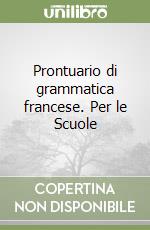 unilibro

Prontuario di grammatica francese. Per le Scuole

COPERTINA NON DISPONIBILE